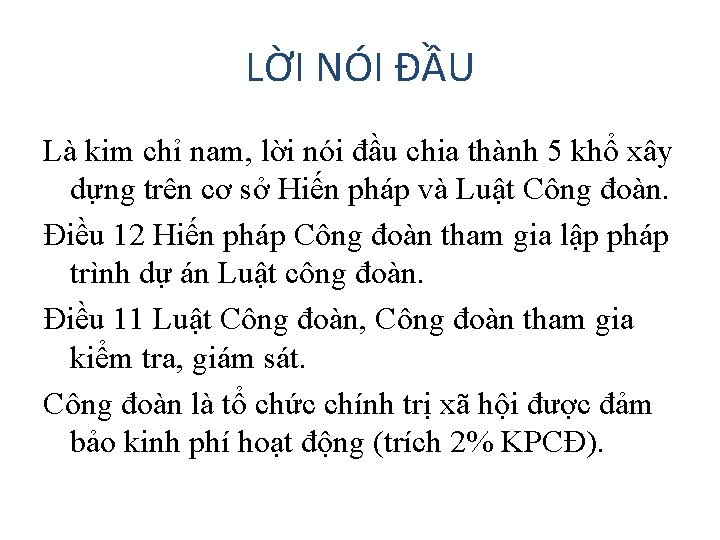 LỜI NÓI ĐẦU

Là kim chỉ nam, lời nói đầu chia thành 5 khổ xây dựng trên cơ sở Hiến pháp và Luật Công đoàn.

Điều 12 Hiến pháp Công đoàn tham gia lập pháp trình dự án Luật công đoàn.

Điều 11 Luật Công đoàn, Công đoàn tham gia kiểm tra, giám sát.

Công đoàn là tổ chức chính trị xã hội được đảm bảo kinh phí hoạt động (trích 2% KPCĐ).